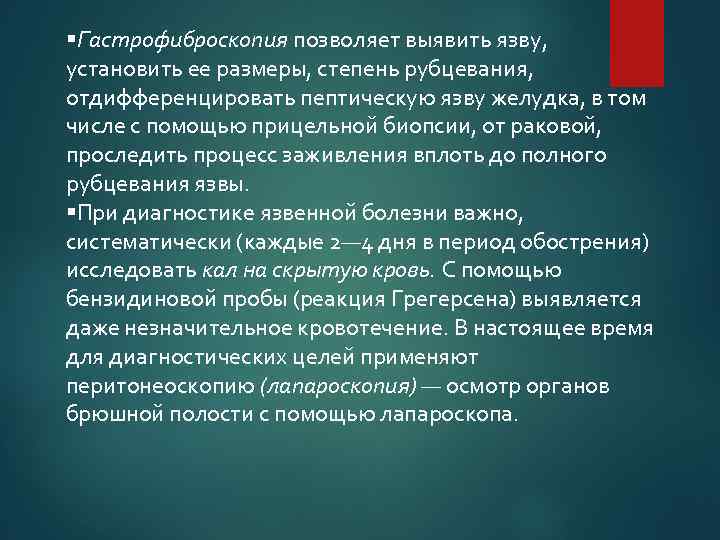 ▪Гастрофиброскопия позволяет выявить язву, установить ее размеры, степень рубцевания, отдифференцировать пептическую язву желудка, в том числе с помощью прицельной биопсии, от раковой, проследить процесс заживления вплоть до полного рубцевания язвы.

▪При диагностике язвенной болезни важно, систематически (каждые 2—4 дня в период обострения) исследовать кал на скрытую кровь. С помощью бензидиновой пробы (реакция Грегерсена) выявляется даже незначительное кровотечение. В настоящее время для диагностических целей применяют перитонеоскопию (лапароскопия) — осмотр органов брюшной полости с помощью лапароскопа.